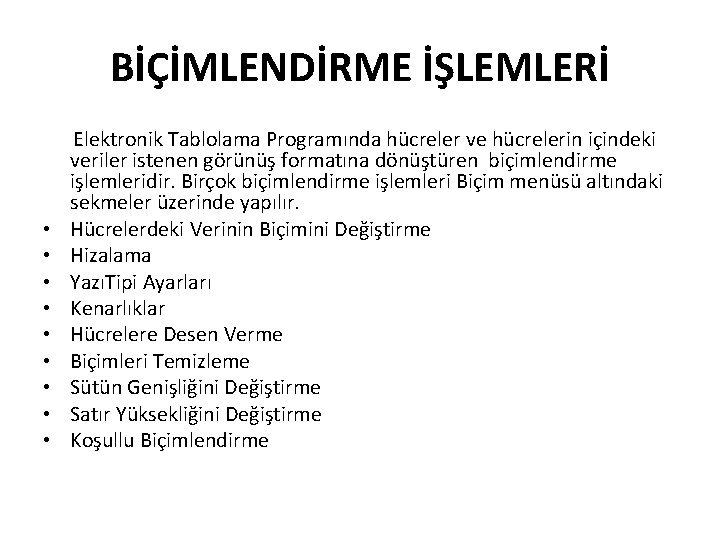 BİÇİMLENDİRME İŞLEMLERİ

Elektronik Tablolama Programında hücreler ve hücrelerin içindeki veriler istenen görünüş formatına dönüştüren biçimlendirme işlemleridir. Birçok biçimlendirme işlemleri Biçim menüsü altındaki sekmeler üzerinde yapılır.

• Hücrelerdeki Verinin Biçimini Değiştirme
• Hizalama
• YazıTipi Ayarları
• Kenarlıklar
• Hücrelere Desen Verme
• Biçimleri Temizleme
• Sütün Genişliğini Değiştirme
• Satır Yüksekliğini Değiştirme
• Koşullu Biçimlendirme